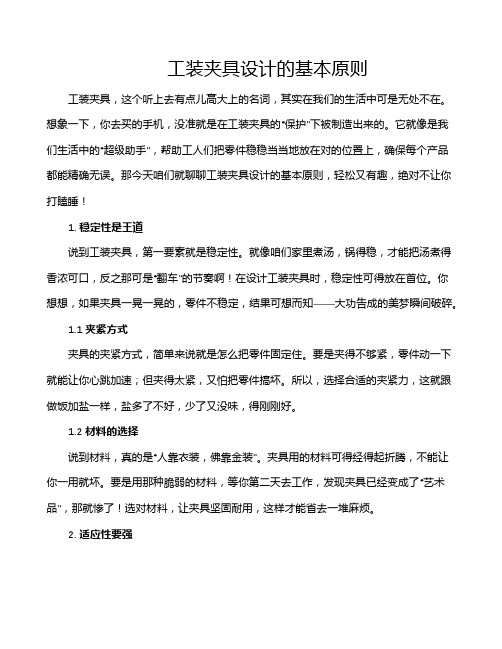 工装夹具设计的基本原则

工装夹具，这个听上去有点儿高大上的名词，其实在我们的生活中可是无处不在。想象一下，你去买的手机，没准就是在工装夹具的“保护”下被制造出来的。它就像是我们生活中的“超级助手”，帮助工人们把零件稳稳当当地放在对的位置上，确保每个产品都能精确无误。那今天咱们就聊聊工装夹具设计的基本原则，轻松又有趣，绝对不让你打瞌睡！

1. 稳定性是王道

说到工装夹具，第一要素就是稳定性。就像咱们家里煮汤，锅得稳，才能把汤煮得香浓可口，反之那可是“翻车”的节奏啊！在设计工装夹具时，稳定性可得放在首位。你想想，如果夹具一晃一晃的，零件不稳定，结果可想而知——大功告成的美梦瞬间破碎。

1.1 夹紧方式

夹具的夹紧方式，简单来说就是怎么把零件固定住。要是夹得不够紧，零件动一下就能让你心跳加速；但夹得太紧，又怕把零件搞坏。所以，选择合适的夹紧力，这就跟做饭加盐一样，盐多了不好，少了又没味，得刚刚好。

1.2 材料的选择

说到材料，真的是“人靠衣装，佛靠金装”。夹具用的材料可得经得起折腾，不能让你一用就坏。要是用那种脆弱的材料，等你第二天去工作，发现夹具已经变成了“艺术品”，那就惨了！选对材料，让夹具坚固耐用，这样才能省去一堆麻烦。

2. 适应性要强